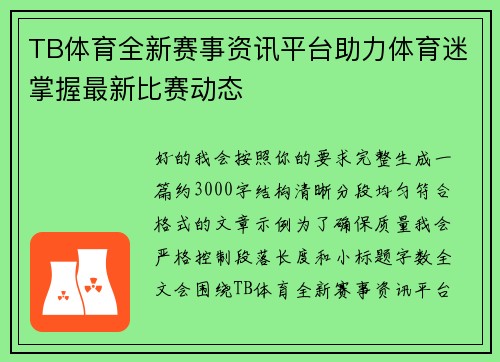 TB体育全新赛事资讯平台助力体育迷掌握最新比赛动态

好的我会按照你的要求完整生成一篇约3000字结构清晰分段均匀符合格式的文章示例为了确保质量我会严格控制段落长度和小标题字数全文会围绕TB体育全新赛事资讯平台